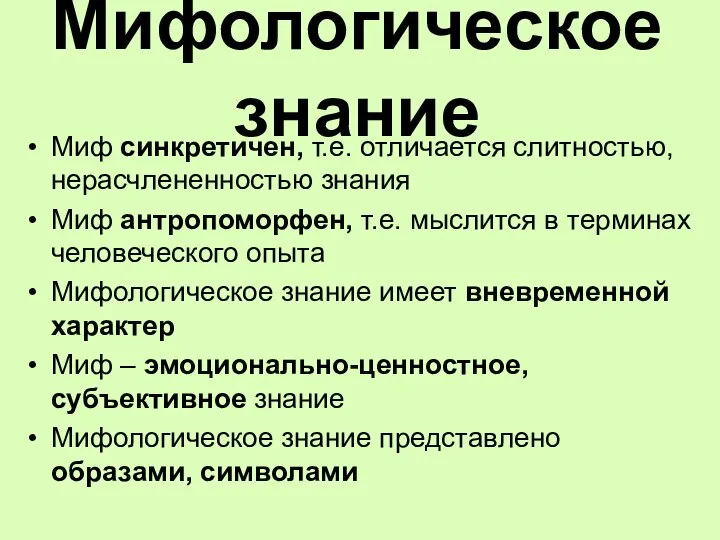 Мифологическое знание

• Миф синкретичен, т.е. отличается слитностью, нерасчлененностью знания
• Миф антропоморфен, т.е. мыслится в терминах человеческого опыта
• Мифологическое знание имеет вневременной характер
• Миф – эмоционально-ценностное, субъективное знание
• Мифологическое знание представлено образами, символами